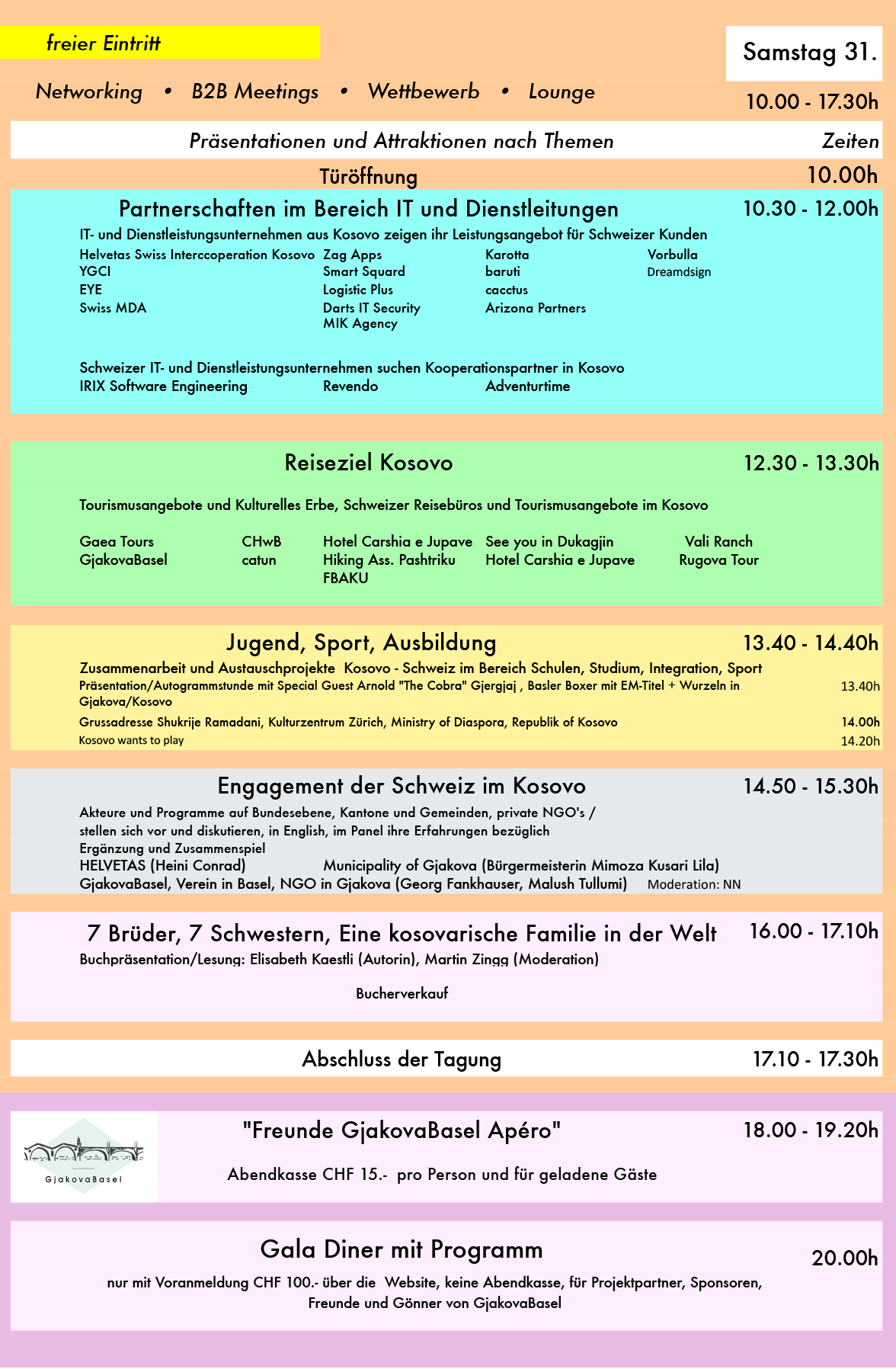 freier Eintritt

Samstag 31.

Networking • B2B Meetings • Wettbewerb • Lounge

10.00 - 17.30h

Präsentationen und Attraktionen nach Themen

Zeiten

Türöffnung 10.00h

Partnerschaften im Bereich IT und Dienstleitungen 10.30 - 12.00h

IT- und Dienstleistungsunternehmen aus Kosovo zeigen ihr Leistungsangebot für Schweizer Kunden

Helvetas Swiss Interccoperation Kosovo
YGCI
EYE
Swiss MDA

Zag Apps
Smart Squard
Logistic Plus
Darts IT Security
MIK Agency

Karotta
baruti
cacctus
Arizona Partners

Vorbulla
Dreamdsign

Schweizer IT- und Dienstleistungsunternehmen suchen Kooperationspartner in Kosovo
IRIX Software Engineering
Revendo
Adventurtime

Reiseziel Kosovo 12.30 - 13.30h

Tourismusangebote und Kulturelles Erbe, Schweizer Reisebüros und Tourismusangebote im Kosovo

Gaea Tours
GjakovaBasel

CHwB
catun

Hotel Carshia e Jupave
Hiking Ass. Pashtriku
FBAKU

See you in Dukagjin
Hotel Carshia e Jupave

Vali Ranch
Rugova Tour

Jugend, Sport, Ausbildung 13.40 - 14.40h

Zusammenarbeit und Austauschprojekte Kosovo - Schweiz im Bereich Schulen, Studium, Integration, Sport

Präsentation/Autogrammstunde mit Special Guest Arnold "The Cobra" Gjergjaj , Basler Boxer mit EM-Titel + Wurzeln in Gjakova/Kosovo 13.40h

Grussadresse Shukrije Ramadani, Kulturzentrum Zürich, Ministry of Diaspora, Republik of Kosovo 14.00h

Kosovo wants to play 14.20h

Engagement der Schweiz im Kosovo 14.50 - 15.30h

Akteure und Programme auf Bundesebene, Kantone und Gemeinden, private NGO's / stellen sich vor und diskutieren, in English, im Panel ihre Erfahrungen bezüglich Ergänzung und Zusammenspiel

HELVETAS (Heini Conrad)
Municipality of Gjakova (Bürgermeisterin Mimoza Kusari Lila)
GjakovaBasel, Verein in Basel, NGO in Gjakova (Georg Fankhauser, Malush Tullumi)
Moderation: NN

7 Brüder, 7 Schwestern, Eine kosovarische Familie in der Welt 16.00 - 17.10h

Buchpräsentation/Lesung: Elisabeth Kaestli (Autorin), Martin Zingg (Moderation)

Bucherverkauf

Abschluss der Tagung 17.10 - 17.30h

GjakovaBasel

"Freunde GjakovaBasel Apéro" 18.00 - 19.20h

Abendkasse CHF 15.- pro Person und für geladene Gäste

Gala Diner mit Programm 20.00h

nur mit Voranmeldung CHF 100.- über die Website, keine Abendkasse, für Projektpartner, Sponsoren, Freunde und Gönner von GjakovaBasel